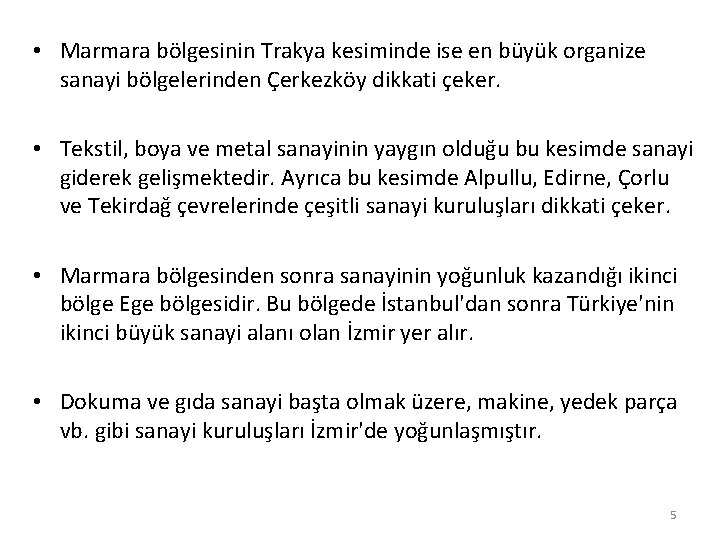 • Marmara bölgesinin Trakya kesiminde ise en büyük organize sanayi bölgelerinden Çerkezköy dikkati çeker.

• Tekstil, boya ve metal sanayinin yaygın olduğu bu kesimde sanayi giderek gelişmektedir. Ayrıca bu kesimde Alpullu, Edirne, Çorlu ve Tekirdağ çevrelerinde çeşitli sanayi kuruluşları dikkati çeker.

• Marmara bölgesinden sonra sanayinin yoğunluk kazandığı ikinci bölge Ege bölgesidir. Bu bölgede İstanbul'dan sonra Türkiye'nin ikinci büyük sanayi alanı olan İzmir yer alır.

• Dokuma ve gıda sanayi başta olmak üzere, makine, yedek parça vb. gibi sanayi kuruluşları İzmir'de yoğunlaşmıştır.

5